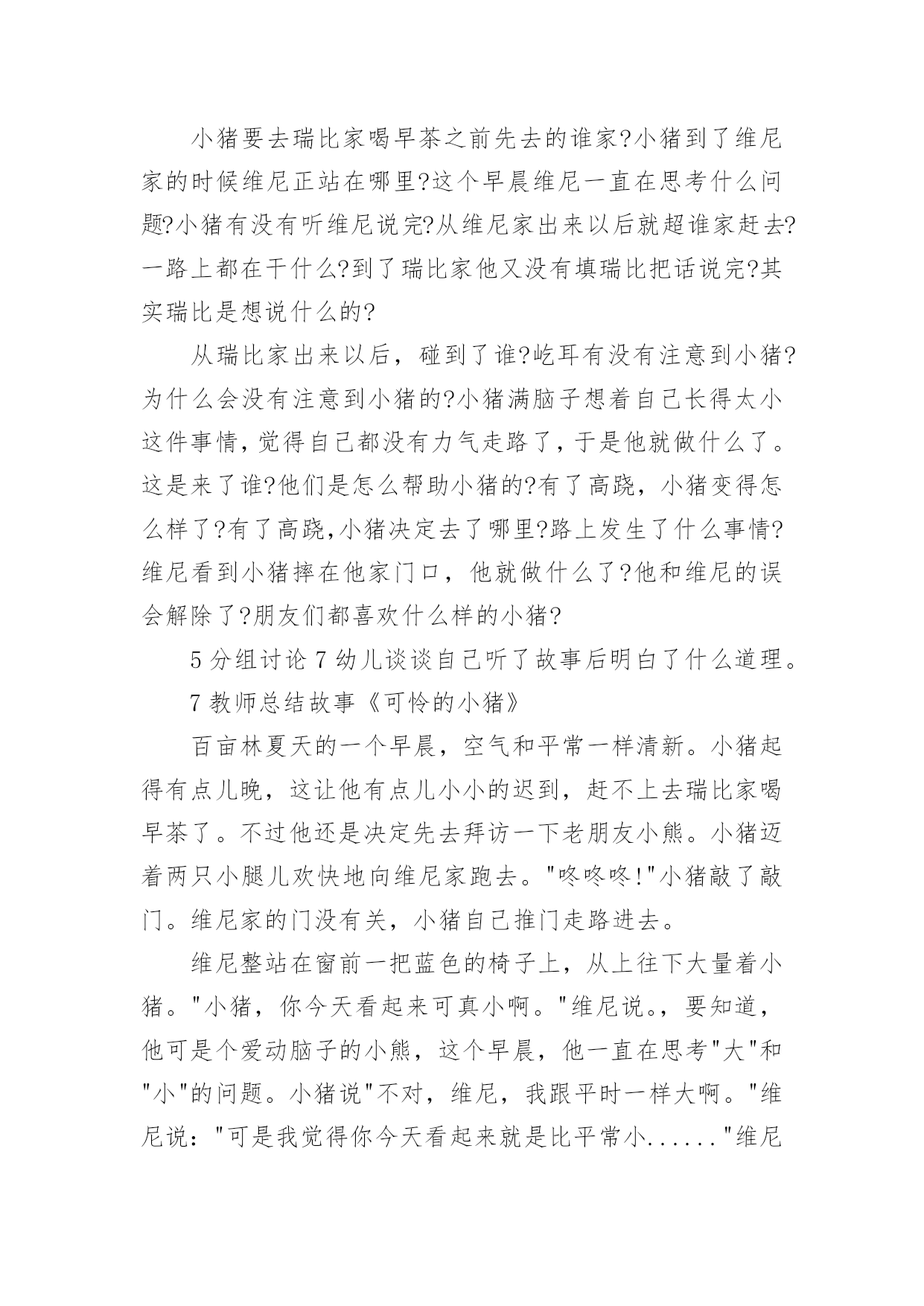 小猪要去瑞比家喝早茶之前先去的谁家?小猪到了维尼家的时候维尼正站在哪里?这个早晨维尼一直在思考什么问题?小猪有没有听维尼说完?从维尼家出来以后就超谁家赶去?一路上都在干什么?到了瑞比家他又没有填瑞比把话说完?其实瑞比是想说什么的?

从瑞比家出来以后，碰到了谁?屹耳有没有注意到小猪?为什么会没有注意到小猪的?小猪满脑子想着自己长得太小这件事情,觉得自己都没有力气走路了,于是他就做什么了。这是来了谁?他们是怎么帮助小猪的?有了高跷，小猪变得怎么样了?有了高跷,小猪决定去了哪里?路上发生了什么事情?维尼看到小猪摔在他家门口，他就做什么了?他和维尼的误会解除了?朋友们都喜欢什么样的小猪?

5 分组讨论 7 幼儿谈谈自己听了故事后明白了什么道理。

7 教师总结故事《可怜的小猪》

百亩林夏天的一个早晨，空气和平常一样清新。小猪起得有点儿晚，这让他有点儿小小的迟到，赶不上去瑞比家喝早茶了。不过他还是决定先去拜访一下老朋友小熊。小猪迈着两只小腿儿欢快地向维尼家跑去。"咚咚咚!"小猪敲了敲门。维尼家的门没有关，小猪自己推门走路进去。

维尼整站在窗前一把蓝色的椅子上，从上往下大量着小猪。"小猪，你今天看起来可真小啊。"维尼说。，要知道，他可是个爱动脑子的小熊，这个早晨，他一直在思考"大"和"小"的问题。小猪说"不对，维尼，我跟平时一样大啊。"维尼说："可是我觉得你今天看起来就是比平常小......"维尼